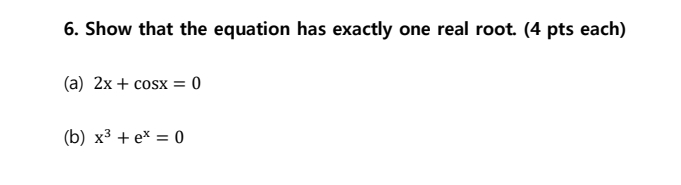 6. Show that the equation has exactly one real root. (4 pts each)

(a) $2x + \cos x = 0$

(b) $x^3 + e^x = 0$